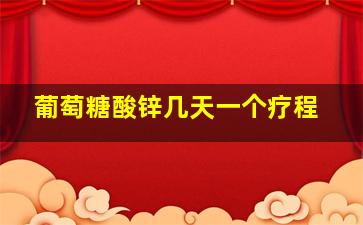 葡萄糖酸锌几天一个疗程